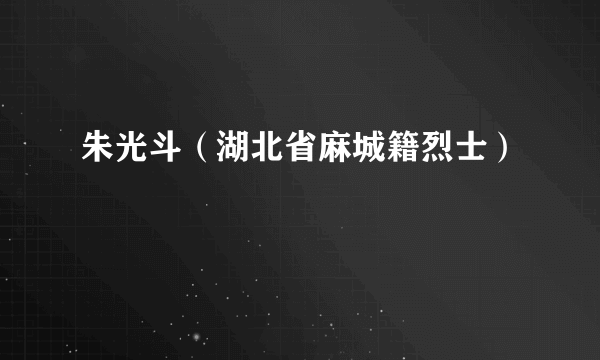 朱光斗（湖北省麻城籍烈士）